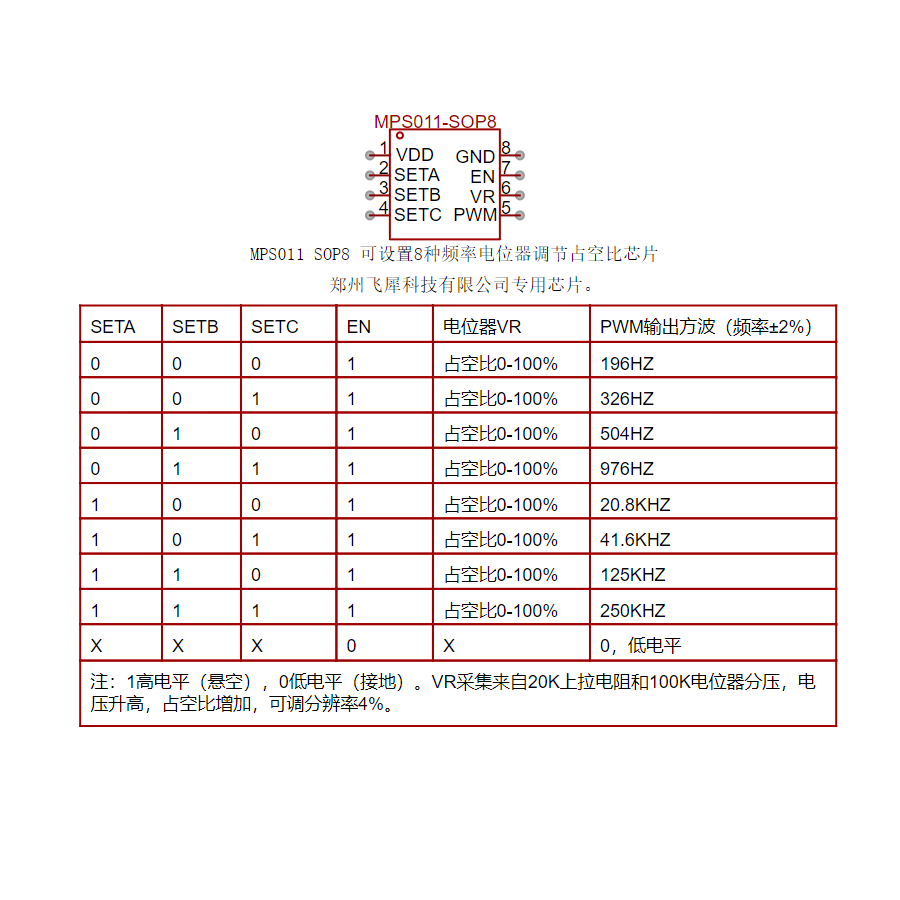 MPS011-SOP8

1 VDD
2 SETA
3 SETB
4 SETC

GND 8
EN 7
VR 6
PWM 5

MPS011 SOP8 可设置8种频率电位器调节占空比芯片
郑州飞犀科技有限公司专用芯片。

| SETA | SETB | SETC | EN | 电位器VR | PWM输出方波（频率±2%） |
|---|---|---|---|---|---|
| 0 | 0 | 0 | 1 | 占空比0-100% | 196HZ |
| 0 | 0 | 1 | 1 | 占空比0-100% | 326HZ |
| 0 | 1 | 0 | 1 | 占空比0-100% | 504HZ |
| 0 | 1 | 1 | 1 | 占空比0-100% | 976HZ |
| 1 | 0 | 0 | 1 | 占空比0-100% | 20.8KHZ |
| 1 | 0 | 1 | 1 | 占空比0-100% | 41.6KHZ |
| 1 | 1 | 0 | 1 | 占空比0-100% | 125KHZ |
| 1 | 1 | 1 | 1 | 占空比0-100% | 250KHZ |
| X | X | X | 0 | X | 0，低电平 |

注：1高电平（悬空），0低电平（接地）。VR采集来自20K上拉电阻和100K电位器分压，电压升高，占空比增加，可调分辨率4%。